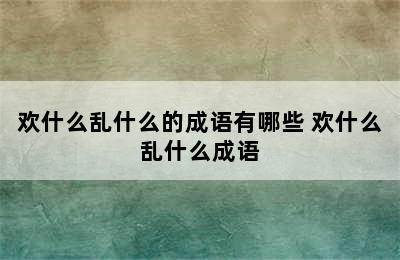 欢什么乱什么的成语有哪些 欢什么乱什么成语